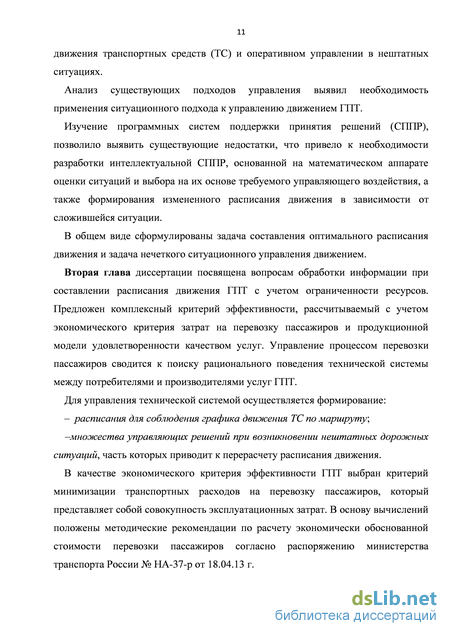 11

движения транспортных средств (ТС) и оперативном управлении в нештатных ситуациях.

Анализ существующих подходов управления выявил необходимость применения ситуационного подхода к управлению движением ГПТ.

Изучение программных систем поддержки принятия решений (СППР), позволило выявить существующие недостатки, что привело к необходимости разработки интеллектуальной СППР, основанной на математическом аппарате оценки ситуаций и выбора на их основе требуемого управляющего воздействия, а также формирования измененного расписания движения в зависимости от сложившейся ситуации.

В общем виде сформулированы задача составления оптимального расписания движения и задача нечеткого ситуационного управления движением.

Вторая глава диссертации посвящена вопросам обработки информации при составлении расписания движения ГПТ с учетом ограниченности ресурсов. Предложен комплексный критерий эффективности, рассчитываемый с учетом экономического критерия затрат на перевозку пассажиров и продукционной модели удовлетворенности качеством услуг. Управление процессом перевозки пассажиров сводится к поиску рационального поведения технической системы между потребителями и производителями услуг ГПТ.

Для управления технической системой осуществляется формирование:

– расписания для соблюдения графика движения ТС по маршруту;

–множества управляющих решений при возникновении нештатных дорожных ситуаций, часть которых приводит к перерасчету расписания движения.

В качестве экономического критерия эффективности ГПТ выбран критерий минимизации транспортных расходов на перевозку пассажиров, который представляет собой совокупность эксплуатационных затрат. В основу вычислений положены методические рекомендации по расчету экономически обоснованной стоимости перевозки пассажиров согласно распоряжению министерства транспорта России № НА-37-р от 18.04.13 г.

dsLib.net
библиотека диссертаций